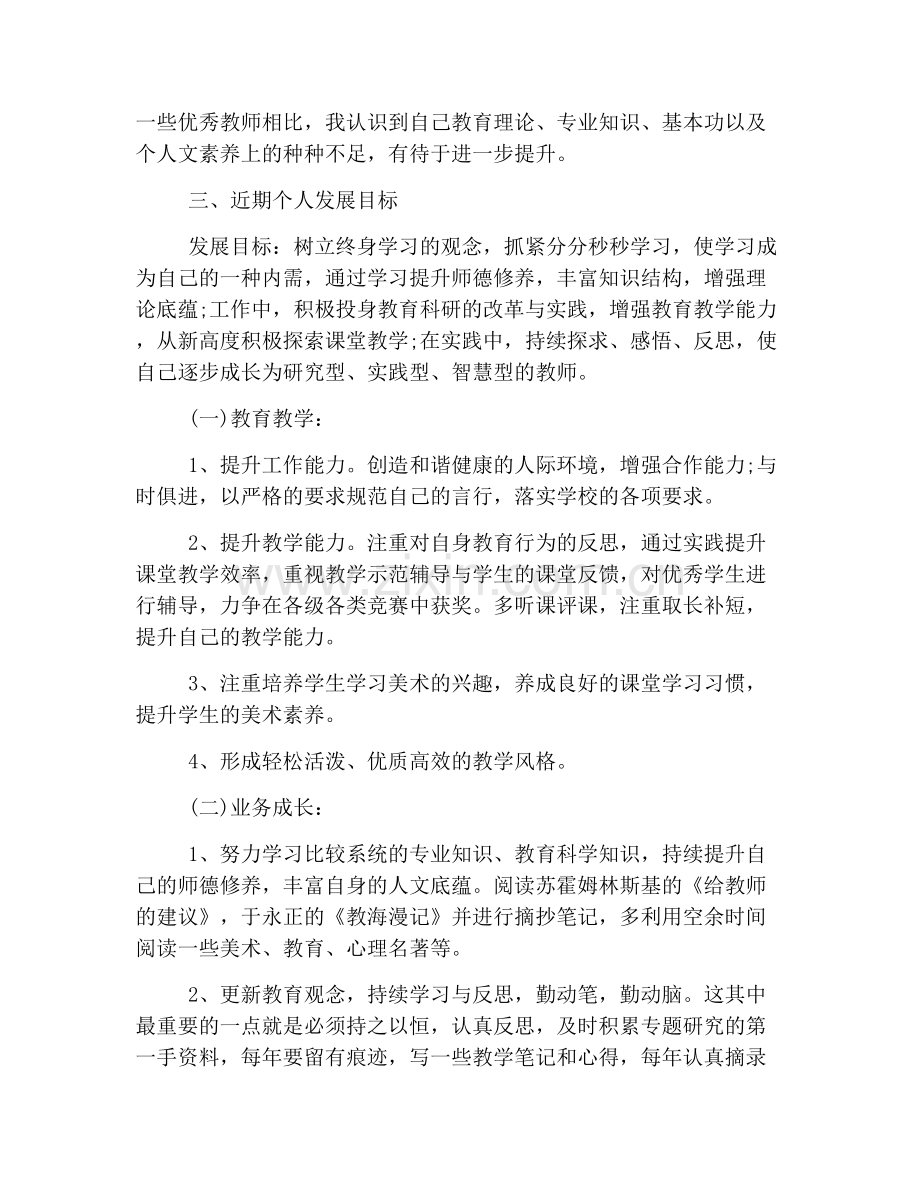 一些优秀教师相比，我认识到自己教育理论、专业知识、基本功以及个人文素养上的种种不足，有待于进一步提升。

三、近期个人发展目标

发展目标：树立终身学习的观念，抓紧分分秒秒学习，使学习成为自己的一种内需，通过学习提升师德修养，丰富知识结构，增强理论底蕴;工作中，积极投身教育科研的改革与实践，增强教育教学能力，从新高度积极探索课堂教学;在实践中，持续探求、感悟、反思，使自己逐步成长为研究型、实践型、智慧型的教师。

(一)教育教学：

1、提升工作能力。创造和谐健康的人际环境，增强合作能力;与时俱进，以严格的要求规范自己的言行，落实学校的各项要求。

2、提升教学能力。注重对自身教育行为的反思，通过实践提升课堂教学效率，重视教学示范辅导与学生的课堂反馈，对优秀学生进行辅导，力争在各级各类竞赛中获奖。多听课评课，注重取长补短，提升自己的教学能力。

3、注重培养学生学习美术的兴趣，养成良好的课堂学习习惯，提升学生的美术素养。

4、形成轻松活泼、优质高效的教学风格。

(二)业务成长：

1、努力学习比较系统的专业知识、教育科学知识，持续提升自己的师德修养，丰富自身的人文底蕴。阅读苏霍姆林斯基的《给教师的建议》，于永正的《教海漫记》并进行摘抄笔记，多利用空余时间阅读一些美术、教育、心理名著等。

2、更新教育观念，持续学习与反思，勤动笔，勤动脑。这其中最重要的一点就是必须持之以恒，认真反思，及时积累专题研究的第一手资料，每年要留有痕迹，写一些教学笔记和心得，每年认真摘录